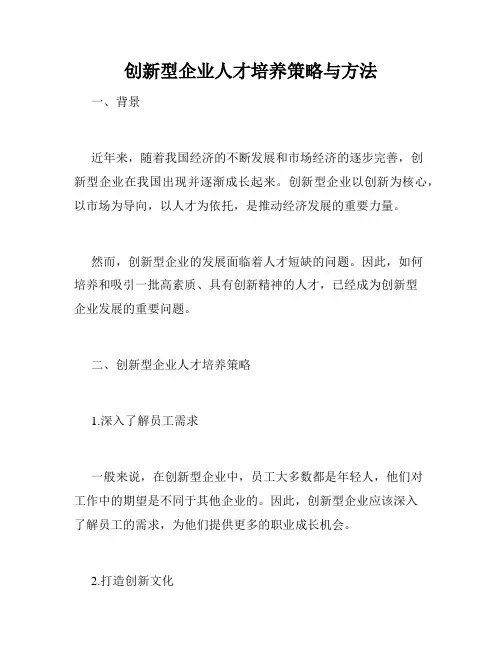 创新型企业人才培养策略与方法

一、背景

近年来，随着我国经济的不断发展和市场经济的逐步完善，创新型企业在我国出现并逐渐成长起来。创新型企业以创新为核心，以市场为导向，以人才为依托，是推动经济发展的重要力量。

然而，创新型企业的发展面临着人才短缺的问题。因此，如何培养和吸引一批高素质、具有创新精神的人才，已经成为创新型企业发展的重要问题。

二、创新型企业人才培养策略

1.深入了解员工需求

一般来说，在创新型企业中，员工大多数都是年轻人，他们对工作中的期望是不同于其他企业的。因此，创新型企业应该深入了解员工的需求，为他们提供更多的职业成长机会。

2.打造创新文化